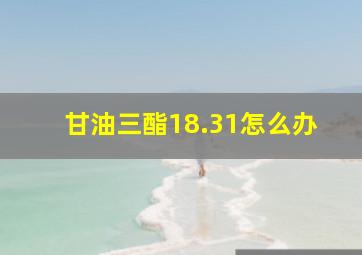 甘油三酯18.31怎么办